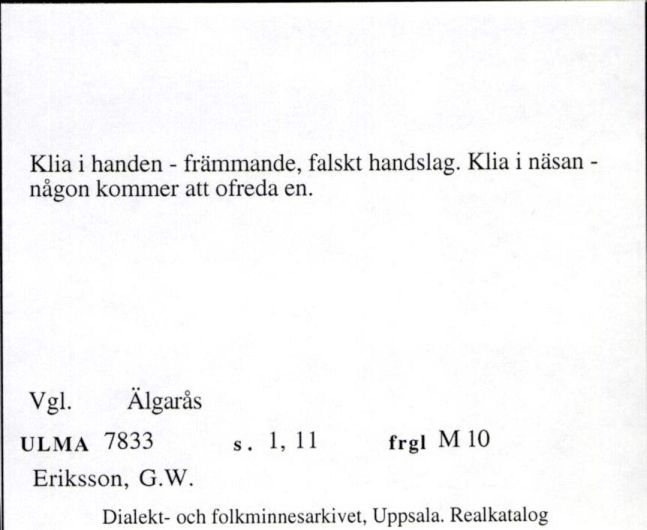 Klia i handen - främmande, falskt handslag. Klia i näsan - någon kommer att ofreda en.

Vgl. Älgarås

ULMA 7833 s. 1, 11 frgl M 10

Eriksson, G.W.

Dialekt- och folkminnesarkivet, Uppsala. Realkatalog